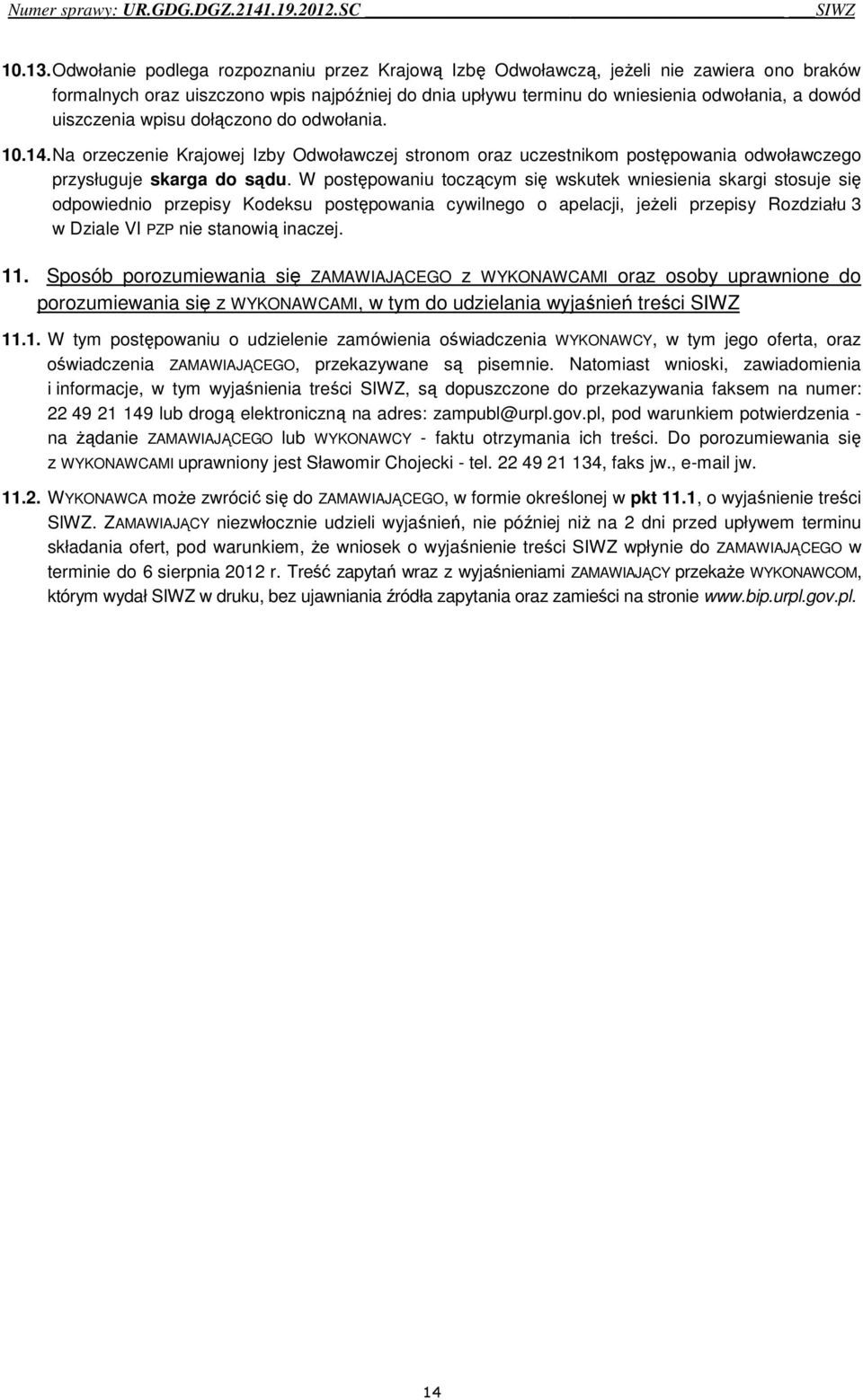 Numer sprawy: UR.GDG.DGZ.2141.19.2012.SC SIWZ

10.13. Odwołanie podlega rozpoznaniu przez Krajową Izbę Odwoławczą, jeżeli nie zawiera ono braków formalnych oraz uiszczono wpis najpóźniej do dnia upływu terminu do wniesienia odwołania, a dowód uiszczenia wpisu dołączono do odwołania.

10.14. Na orzeczenie Krajowej Izby Odwoławczej stronom oraz uczestnikom postępowania odwoławczego przysługuje skarga do sądu. W postępowaniu toczącym się wskutek wniesienia skargi stosuje się odpowiednio przepisy Kodeksu postępowania cywilnego o apelacji, jeżeli przepisy Rozdziału 3 w Dziale VI PZP nie stanowią inaczej.

11. Sposób porozumiewania się ZAMAWIAJĄCEGO z WYKONAWCAMI oraz osoby uprawnione do porozumiewania się z WYKONAWCAMI, w tym do udzielania wyjaśnień treści SIWZ

11.1. W tym postępowaniu o udzielenie zamówienia oświadczenia WYKONAWCY, w tym jego oferta, oraz oświadczenia ZAMAWIAJĄCEGO, przekazywane są pisemnie. Natomiast wnioski, zawiadomienia i informacje, w tym wyjaśnienia treści SIWZ, są dopuszczone do przekazywania faksem na numer: 22 49 21 149 lub drogą elektroniczną na adres: zampubl@urpl.gov.pl, pod warunkiem potwierdzenia - na żądanie ZAMAWIAJĄCEGO lub WYKONAWCY - faktu otrzymania ich treści. Do porozumiewania się z WYKONAWCAMI uprawniony jest Sławomir Chojecki - tel. 22 49 21 134, faks jw., e-mail jw.

11.2. WYKONAWCA może zwrócić się do ZAMAWIAJĄCEGO, w formie określonej w pkt 11.1, o wyjaśnienie treści SIWZ. ZAMAWIAJĄCY niezwłocznie udzieli wyjaśnień, nie później niż na 2 dni przed upływem terminu składania ofert, pod warunkiem, że wniosek o wyjaśnienie treści SIWZ wpłynie do ZAMAWIAJĄCEGO w terminie do 6 sierpnia 2012 r. Treść zapytań wraz z wyjaśnieniami ZAMAWIAJĄCY przekaże WYKONAWCOM, którym wydał SIWZ w druku, bez ujawniania źródła zapytania oraz zamieści na stronie www.bip.urpl.gov.pl.

14